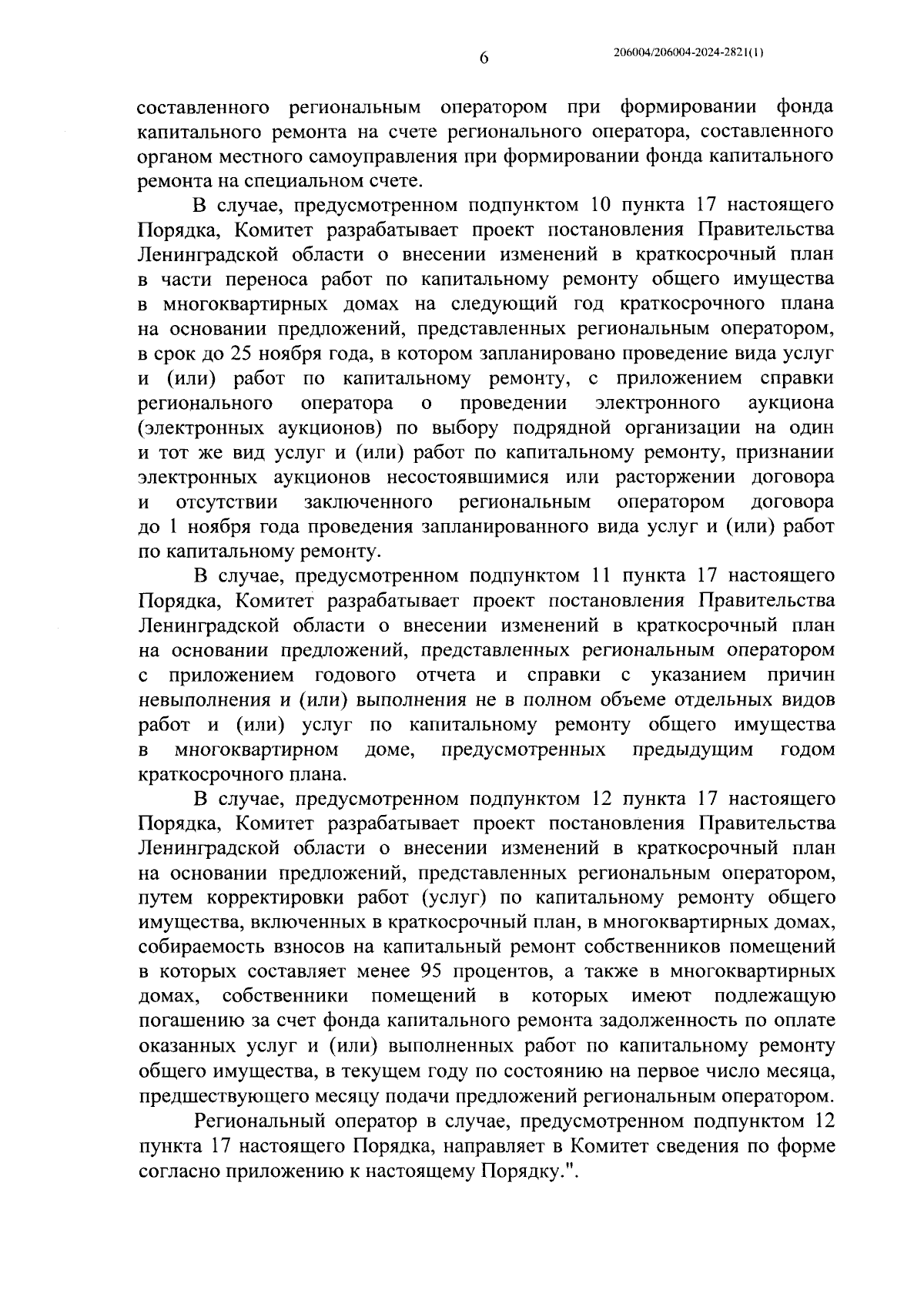 6

206004/206004-2024-2821(1)

составленного региональным оператором при формировании фонда капитального ремонта на счете регионального оператора, составленного органом местного самоуправления при формировании фонда капитального ремонта на специальном счете.

В случае, предусмотренном подпунктом 10 пункта 17 настоящего Порядка, Комитет разрабатывает проект постановления Правительства Ленинградской области о внесении изменений в краткосрочный план в части переноса работ по капитальному ремонту общего имущества в многоквартирных домах на следующий год краткосрочного плана на основании предложений, представленных региональным оператором, в срок до 25 ноября года, в котором запланировано проведение вида услуг и (или) работ по капитальному ремонту, с приложением справки регионального оператора о проведении электронного аукциона (электронных аукционов) по выбору подрядной организации на один и тот же вид услуг и (или) работ по капитальному ремонту, признании электронных аукционов несостоявшимися или расторжении договора и отсутствии заключенного региональным оператором договора до 1 ноября года проведения запланированного вида услуг и (или) работ по капитальному ремонту.

В случае, предусмотренном подпунктом 11 пункта 17 настоящего Порядка, Комитет разрабатывает проект постановления Правительства Ленинградской области о внесении изменений в краткосрочный план на основании предложений, представленных региональным оператором с приложением годового отчета и справки с указанием причин невыполнения и (или) выполнения не в полном объеме отдельных видов работ и (или) услуг по капитальному ремонту общего имущества в многоквартирном доме, предусмотренных предыдущим годом краткосрочного плана.

В случае, предусмотренном подпунктом 12 пункта 17 настоящего Порядка, Комитет разрабатывает проект постановления Правительства Ленинградской области о внесении изменений в краткосрочный план на основании предложений, представленных региональным оператором, путем корректировки работ (услуг) по капитальному ремонту общего имущества, включенных в краткосрочный план, в многоквартирных домах, собираемость взносов на капитальный ремонт собственников помещений в которых составляет менее 95 процентов, а также в многоквартирных домах, собственники помещений в которых имеют подлежащую погашению за счет фонда капитального ремонта задолженность по оплате оказанных услуг и (или) выполненных работ по капитальному ремонту общего имущества, в текущем году по состоянию на первое число месяца, предшествующего месяцу подачи предложений региональным оператором.

Региональный оператор в случае, предусмотренном подпунктом 12 пункта 17 настоящего Порядка, направляет в Комитет сведения по форме согласно приложению к настоящему Порядку.".